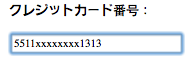 クレジットカード番号：

5511xxxxxxxx1313